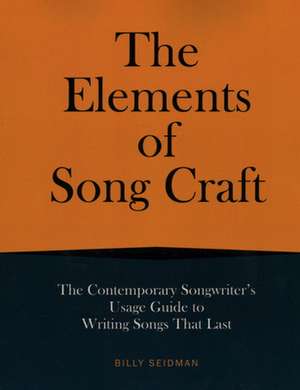 The Elements of Song Craft

The Contemporary Songwriter's Usage Guide to Writing Songs That Last

BILLY SEIDMAN